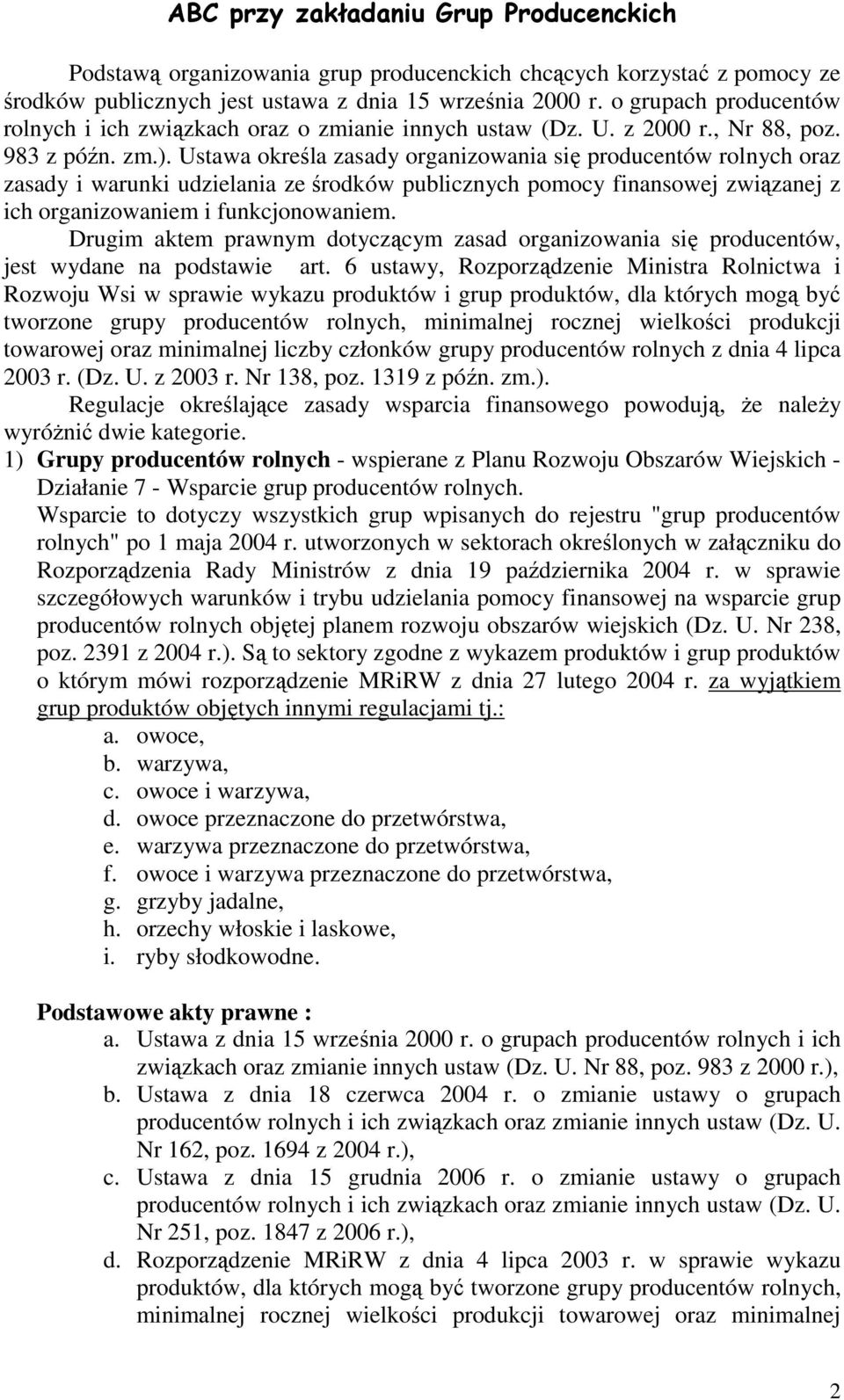 ABC przy zakładaniu Grup Producenckich

Podstawą organizowania grup producenckich chcących korzystać z pomocy ze środków publicznych jest ustawa z dnia 15 września 2000 r. o grupach producentów rolnych i ich związkach oraz o zmianie innych ustaw (Dz. U. z 2000 r., Nr 88, poz. 983 z późn. zm.). Ustawa określa zasady organizowania się producentów rolnych oraz zasady i warunki udzielania ze środków publicznych pomocy finansowej związanej z ich organizowaniem i funkcjonowaniem.

Drugim aktem prawnym dotyczącym zasad organizowania się producentów, jest wydane na podstawie art. 6 ustawy, Rozporządzenie Ministra Rolnictwa i Rozwoju Wsi w sprawie wykazu produktów i grup produktów, dla których mogą być tworzone grupy producentów rolnych, minimalnej rocznej wielkości produkcji towarowej oraz minimalnej liczby członków grupy producentów rolnych z dnia 4 lipca 2003 r. (Dz. U. z 2003 r. Nr 138, poz. 1319 z późn. zm.).

Regulacje określające zasady wsparcia finansowego powodują, że należy wyróżnić dwie kategorie.

1) Grupy producentów rolnych - wspierane z Planu Rozwoju Obszarów Wiejskich - Działanie 7 - Wsparcie grup producentów rolnych.

Wsparcie to dotyczy wszystkich grup wpisanych do rejestru "grup producentów rolnych" po 1 maja 2004 r. utworzonych w sektorach określonych w załączniku do Rozporządzenia Rady Ministrów z dnia 19 października 2004 r. w sprawie szczegółowych warunków i trybu udzielania pomocy finansowej na wsparcie grup producentów rolnych objętej planem rozwoju obszarów wiejskich (Dz. U. Nr 238, poz. 2391 z 2004 r.). Są to sektory zgodne z wykazem produktów i grup produktów o którym mówi rozporządzenie MRiRW z dnia 27 lutego 2004 r. za wyjątkiem grup produktów objętych innymi regulacjami tj.:

a. owoce,
b. warzywa,
c. owoce i warzywa,
d. owoce przeznaczone do przetwórstwa,
e. warzywa przeznaczone do przetwórstwa,
f. owoce i warzywa przeznaczone do przetwórstwa,
g. grzyby jadalne,
h. orzechy włoskie i laskowe,
i. ryby słodkowodne.

Podstawowe akty prawne :

a. Ustawa z dnia 15 września 2000 r. o grupach producentów rolnych i ich związkach oraz zmianie innych ustaw (Dz. U. Nr 88, poz. 983 z 2000 r.),
b. Ustawa z dnia 18 czerwca 2004 r. o zmianie ustawy o grupach producentów rolnych i ich związkach oraz zmianie innych ustaw (Dz. U. Nr 162, poz. 1694 z 2004 r.),
c. Ustawa z dnia 15 grudnia 2006 r. o zmianie ustawy o grupach producentów rolnych i ich związkach oraz zmianie innych ustaw (Dz. U. Nr 251, poz. 1847 z 2006 r.),
d. Rozporządzenie MRiRW z dnia 4 lipca 2003 r. w sprawie wykazu produktów, dla których mogą być tworzone grupy producentów rolnych, minimalnej rocznej wielkości produkcji towarowej oraz minimalnej

2